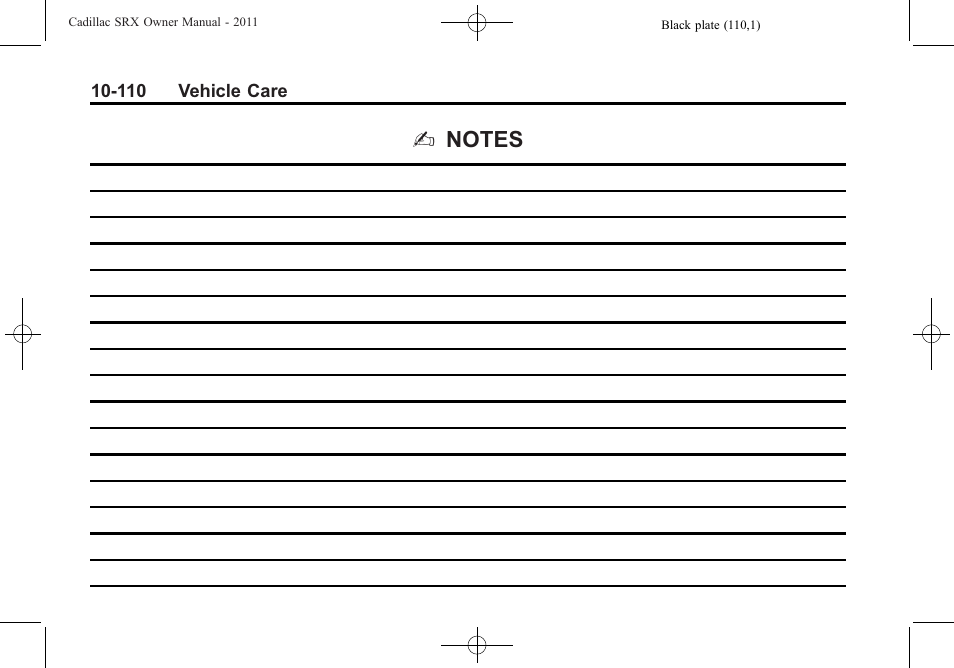 Cadillac SRX Owner Manual - 2011

Black plate (110,1)

10-110 Vehicle Care

✍ NOTES